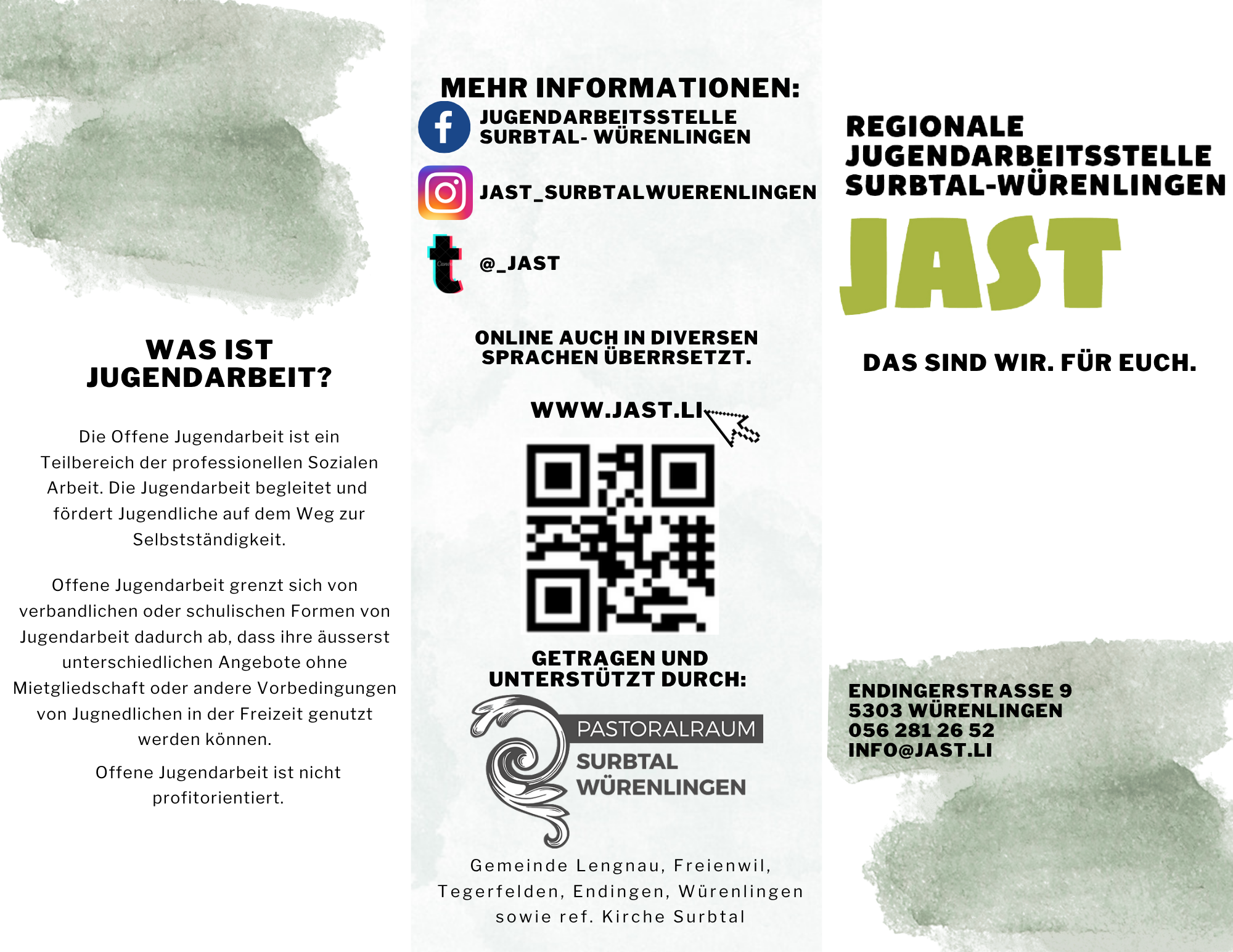 WAS IST JUGENDARBEIT?

Die Offene Jugendarbeit ist ein Teilbereich der professionellen Sozialen Arbeit. Die Jugendarbeit begleitet und fördert Jugendliche auf dem Weg zur Selbstständigkeit.

Offene Jugendarbeit grenzt sich von verbandlichen oder schulischen Formen von Jugendarbeit dadurch ab, dass ihre äusserst unterschiedlichen Angebote ohne Mietgliedschaft oder andere Vorbedingungen von Jugnedlichen in der Freizeit genutzt werden können.

Offene Jugendarbeit ist nicht profitorientiert.

MEHR INFORMATIONEN:

JUGENDARBEITSSTELLE SURBTAL- WÜRENLINGEN

JAST_SURBTALWUERENLINGEN

@_JAST

ONLINE AUCH IN DIVERSEN SPRACHEN ÜBERRSETZT.

WWW.JAST.LI

GETRAGEN UND UNTERSTÜTZT DURCH:

PASTORALRAUM
SURBTAL
WÜRENLINGEN

Gemeinde Lengnau, Freienwil, Tegerfelden, Endingen, Würenlingen sowie ref. Kirche Surbtal

REGIONALE JUGENDARBEITSSTELLE SURBTAL-WÜRENLINGEN

JAST

DAS SIND WIR. FÜR EUCH.

ENDINGERSTRASSE 9
5303 WÜRENLINGEN
056 281 26 52
INFO@JAST.LI